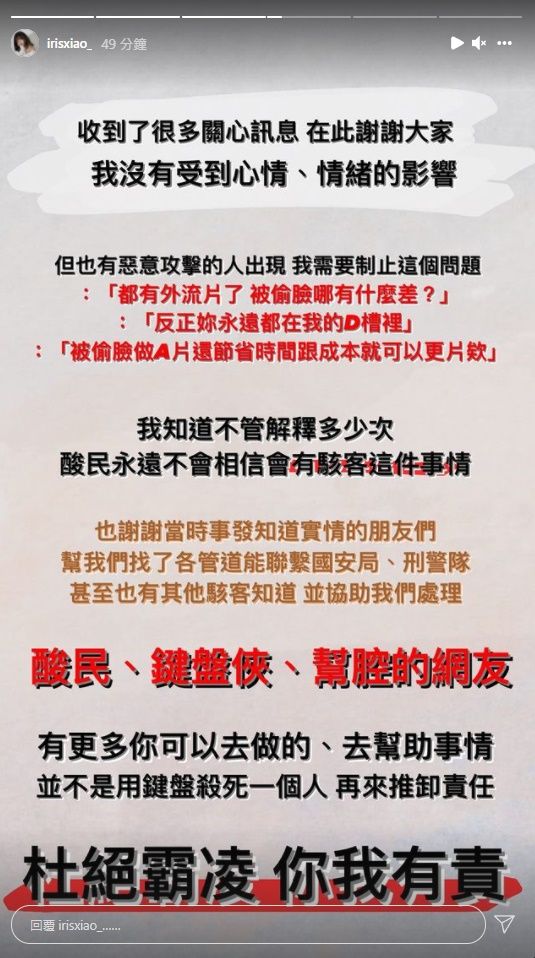 irisxiao_ 49 分鐘

收到了很多關心訊息 在此謝謝大家
我沒有受到心情、情緒的影響

但也有惡意攻擊的人出現 我需要制止這個問題
：「都有外流片了 被偷臉哪有什麼差？」
：「反正妳永遠都在我的D槽裡」
：「被偷臉做A片還節省時間跟成本就可以更片欸」

我知道不管解釋多少次
酸民永遠不會相信會有駭客這件事情

也謝謝當時事發知道實情的朋友們
幫我們找了各管道能聯繫國安局、刑警隊
甚至也有其他駭客知道 並協助我們處理

酸民、鍵盤俠、幫腔的網友

有更多你可以去做的、去幫助事情
並不是用鍵盤殺死一個人 再來推卸責任

杜絕霸凌 你我有責

回覆 irisxiao_......